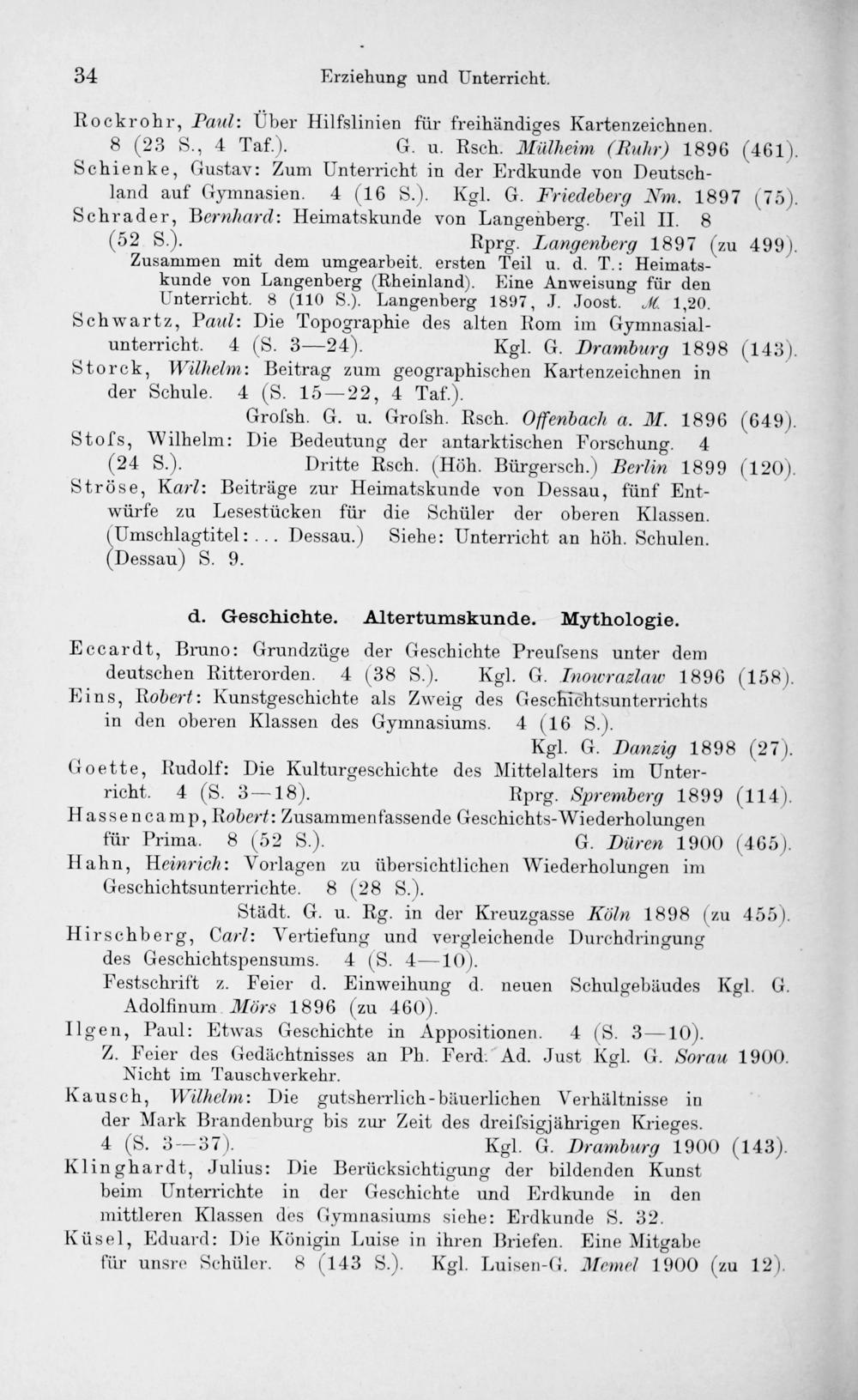 34 Erziehung und Unterricht.

Rockrohr, Paul: Über Hilfslinien für freihändiges Kartenzeichnen. 8 (23 S., 4 Taf.). G. u. Rsch. Mülheim (Ruhr) 1896 (461).

Schienke, Gustav: Zum Unterricht in der Erdkunde von Deutschland auf Gymnasien. 4 (16 S.). Kgl. G. Friedeberg Nm. 1897 (75).

Schrader, Bernhard: Heimatskunde von Langenberg. Teil II. 8 (52 S.). Rprg. Langenberg 1897 (zu 499).

Zusammen mit dem umgearbeit. ersten Teil u. d. T.: Heimatskunde von Langenberg (Rheinland). Eine Anweisung für den Unterricht. 8 (110 S.). Langenberg 1897, J. Joost. M. 1,20.

Schwartz, Paul: Die Topographie des alten Rom im Gymnasialunterricht. 4 (S. 3—24). Kgl. G. Dramburg 1898 (143).

Storck, Wilhelm: Beitrag zum geographischen Kartenzeichnen in der Schule. 4 (S. 15—22, 4 Taf.). Grofsh. G. u. Grofsh. Rsch. Offenbach a. M. 1896 (649).

Stofs, Wilhelm: Die Bedeutung der antarktischen Forschung. 4 (24 S.). Dritte Rsch. (Höh. Bürgersch.) Berlin 1899 (120).

Ströse, Karl: Beiträge zur Heimatskunde von Dessau, fünf Entwürfe zu Lesestücken für die Schüler der oberen Klassen. (Umschlagtitel: ... Dessau.) Siehe: Unterricht an höh. Schulen. (Dessau) S. 9.

d. Geschichte. Altertumskunde. Mythologie.

Eccardt, Bruno: Grundzüge der Geschichte Preufsens unter dem deutschen Ritterorden. 4 (38 S.). Kgl. G. Inowrazlaw 1896 (158).

Eins, Robert: Kunstgeschichte als Zweig des Geschichtsunterrichts in den oberen Klassen des Gymnasiums. 4 (16 S.). Kgl. G. Danzig 1898 (27).

Goette, Rudolf: Die Kulturgeschichte des Mittelalters im Unterricht. 4 (S. 3—18). Rprg. Spremberg 1899 (114).

Hassencamp, Robert: Zusammenfassende Geschichts-Wiederholungen für Prima. 8 (52 S.). G. Düren 1900 (465).

Hahn, Heinrich: Vorlagen zu übersichtlichen Wiederholungen im Geschichtsunterrichte. 8 (28 S.). Städt. G. u. Rg. in der Kreuzgasse Köln 1898 (zu 455).

Hirschberg, Carl: Vertiefung und vergleichende Durchdringung des Geschichtspensums. 4 (S. 4—10).

Festschrift z. Feier d. Einweihung d. neuen Schulgebäudes Kgl. G. Adolfinum Mörs 1896 (zu 460).

Ilgen, Paul: Etwas Geschichte in Appositionen. 4 (S. 3—10).

Z. Feier des Gedächtnisses an Ph. Ferd. Ad. Just Kgl. G. Sorau 1900. Nicht im Tauschverkehr.

Kausch, Wilhelm: Die gutsherrlich-bäuerlichen Verhältnisse in der Mark Brandenburg bis zur Zeit des dreifsigjährigen Krieges. 4 (S. 3—37). Kgl. G. Dramburg 1900 (143).

Klinghardt, Julius: Die Berücksichtigung der bildenden Kunst beim Unterrichte in der Geschichte und Erdkunde in den mittleren Klassen des Gymnasiums siehe: Erdkunde S. 32.

Küsel, Eduard: Die Königin Luise in ihren Briefen. Eine Mitgabe für unsre Schüler. 8 (143 S.). Kgl. Luisen-G. Memel 1900 (zu 12).